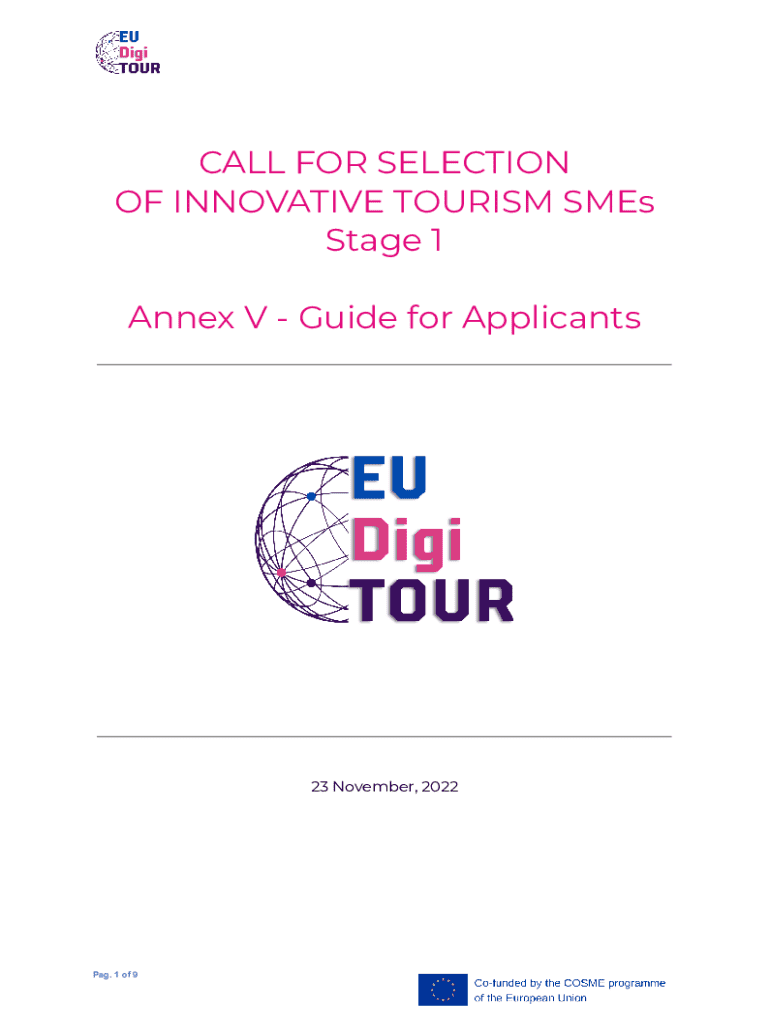 EU
Digi
TOUR

CALL FOR SELECTION
OF INNOVATIVE TOURISM SMEs
Stage 1

Annex V - Guide for Applicants

EU
Digi
TOUR

23 November, 2022

Pag. 1 of 9

Co-funded by the COSME programme
of the European Union